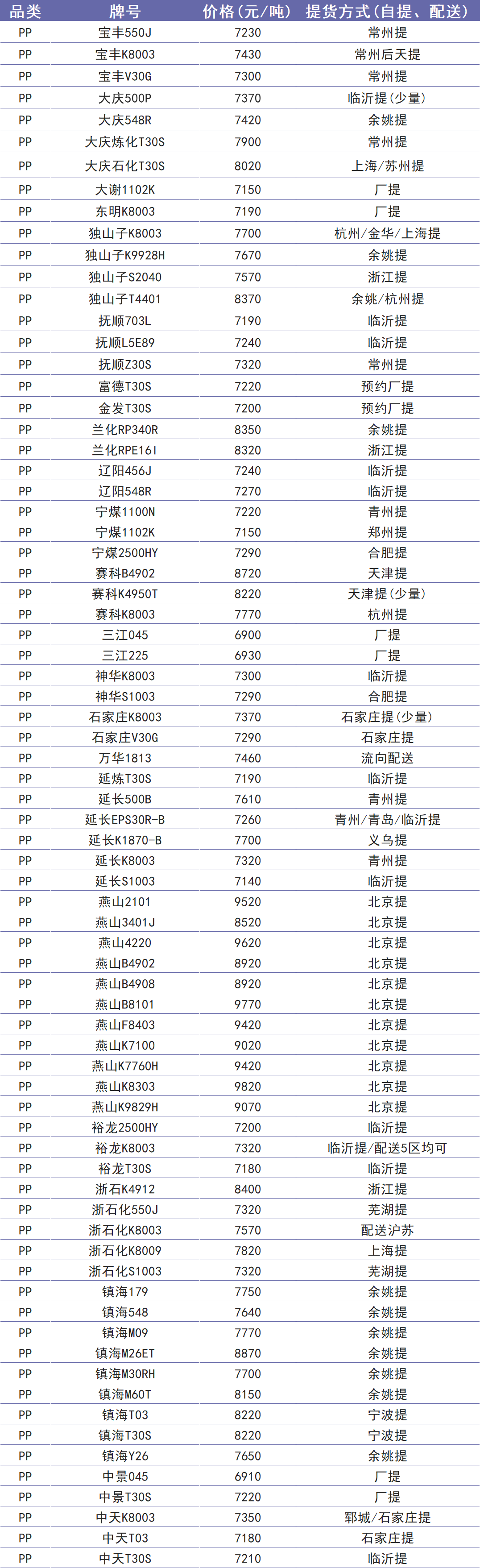 | 品类 | 牌号 | 价格（元/吨） | 提货方式（自提、配送） |
|---|---|---|---|
| PP | 宝丰550J | 7230 | 常州提 |
| PP | 宝丰K8003 | 7430 | 常州后天提 |
| PP | 宝丰V30G | 7300 | 常州提 |
| PP | 大庆500P | 7370 | 临沂提（少量） |
| PP | 大庆548R | 7420 | 余姚提 |
| PP | 大庆炼化T30S | 7900 | 常州提 |
| PP | 大庆石化T30S | 8020 | 上海/苏州提 |
| PP | 大谢1102K | 7150 | 厂提 |
| PP | 东明K8003 | 7190 | 厂提 |
| PP | 独山子K8003 | 7700 | 杭州/金华/上海提 |
| PP | 独山子K9928H | 7670 | 余姚提 |
| PP | 独山子S2040 | 7570 | 浙江提 |
| PP | 独山子T4401 | 8370 | 余姚/杭州提 |
| PP | 抚顺703L | 7190 | 临沂提 |
| PP | 抚顺L5E89 | 7240 | 临沂提 |
| PP | 抚顺Z30S | 7320 | 常州提 |
| PP | 富德T30S | 7220 | 预约厂提 |
| PP | 金发T30S | 7200 | 预约厂提 |
| PP | 兰化RP340R | 8350 | 余姚提 |
| PP | 兰化RPE16I | 8320 | 浙江提 |
| PP | 辽阳456J | 7240 | 临沂提 |
| PP | 辽阳548R | 7270 | 临沂提 |
| PP | 宁煤1100N | 7220 | 青州提 |
| PP | 宁煤1102K | 7150 | 郑州提 |
| PP | 宁煤2500HY | 7290 | 合肥提 |
| PP | 赛科B4902 | 8720 | 天津提 |
| PP | 赛科K4950T | 8220 | 天津提（少量） |
| PP | 赛科K8003 | 7770 | 杭州提 |
| PP | 三江045 | 6900 | 厂提 |
| PP | 三江225 | 6930 | 厂提 |
| PP | 神华K8003 | 7300 | 临沂提 |
| PP | 神华S1003 | 7290 | 合肥提 |
| PP | 石家庄K8003 | 7370 | 石家庄提（少量） |
| PP | 石家庄V30G | 7290 | 石家庄提 |
| PP | 万华1813 | 7460 | 流向配送 |
| PP | 延炼T30S | 7190 | 临沂提 |
| PP | 延长500B | 7610 | 青州提 |
| PP | 延长EPS30R-B | 7260 | 青州/青岛/临沂提 |
| PP | 延长K1870-B | 7700 | 义乌提 |
| PP | 延长K8003 | 7320 | 青州提 |
| PP | 延长S1003 | 7140 | 临沂提 |
| PP | 燕山2101 | 9520 | 北京提 |
| PP | 燕山3401J | 8520 | 北京提 |
| PP | 燕山4220 | 9620 | 北京提 |
| PP | 燕山B4902 | 8920 | 北京提 |
| PP | 燕山B4908 | 8920 | 北京提 |
| PP | 燕山B8101 | 9770 | 北京提 |
| PP | 燕山F8403 | 9420 | 北京提 |
| PP | 燕山K7100 | 9020 | 北京提 |
| PP | 燕山K7760H | 9420 | 北京提 |
| PP | 燕山K8303 | 9820 | 北京提 |
| PP | 燕山K9829H | 9070 | 北京提 |
| PP | 裕龙2500HY | 7200 | 临沂提 |
| PP | 裕龙K8003 | 7320 | 临沂提/配送5区均可 |
| PP | 裕龙T30S | 7180 | 临沂提 |
| PP | 浙石K4912 | 8400 | 浙江提 |
| PP | 浙石化550J | 7320 | 芜湖提 |
| PP | 浙石化K8003 | 7570 | 配送沪苏 |
| PP | 浙石化K8009 | 7820 | 上海提 |
| PP | 浙石化S1003 | 7320 | 芜湖提 |
| PP | 镇海179 | 7750 | 余姚提 |
| PP | 镇海548 | 7640 | 余姚提 |
| PP | 镇海M09 | 7770 | 余姚提 |
| PP | 镇海M26ET | 8870 | 余姚提 |
| PP | 镇海M30RH | 7700 | 余姚提 |
| PP | 镇海M60T | 8150 | 余姚提 |
| PP | 镇海T03 | 8220 | 宁波提 |
| PP | 镇海T30S | 8220 | 宁波提 |
| PP | 镇海Y26 | 7650 | 余姚提 |
| PP | 中景045 | 6910 | 厂提 |
| PP | 中景T30S | 7220 | 厂提 |
| PP | 中天K8003 | 7350 | 郓城/石家庄提 |
| PP | 中天T03 | 7180 | 石家庄提 |
| PP | 中天T30S | 7210 | 临沂提 |